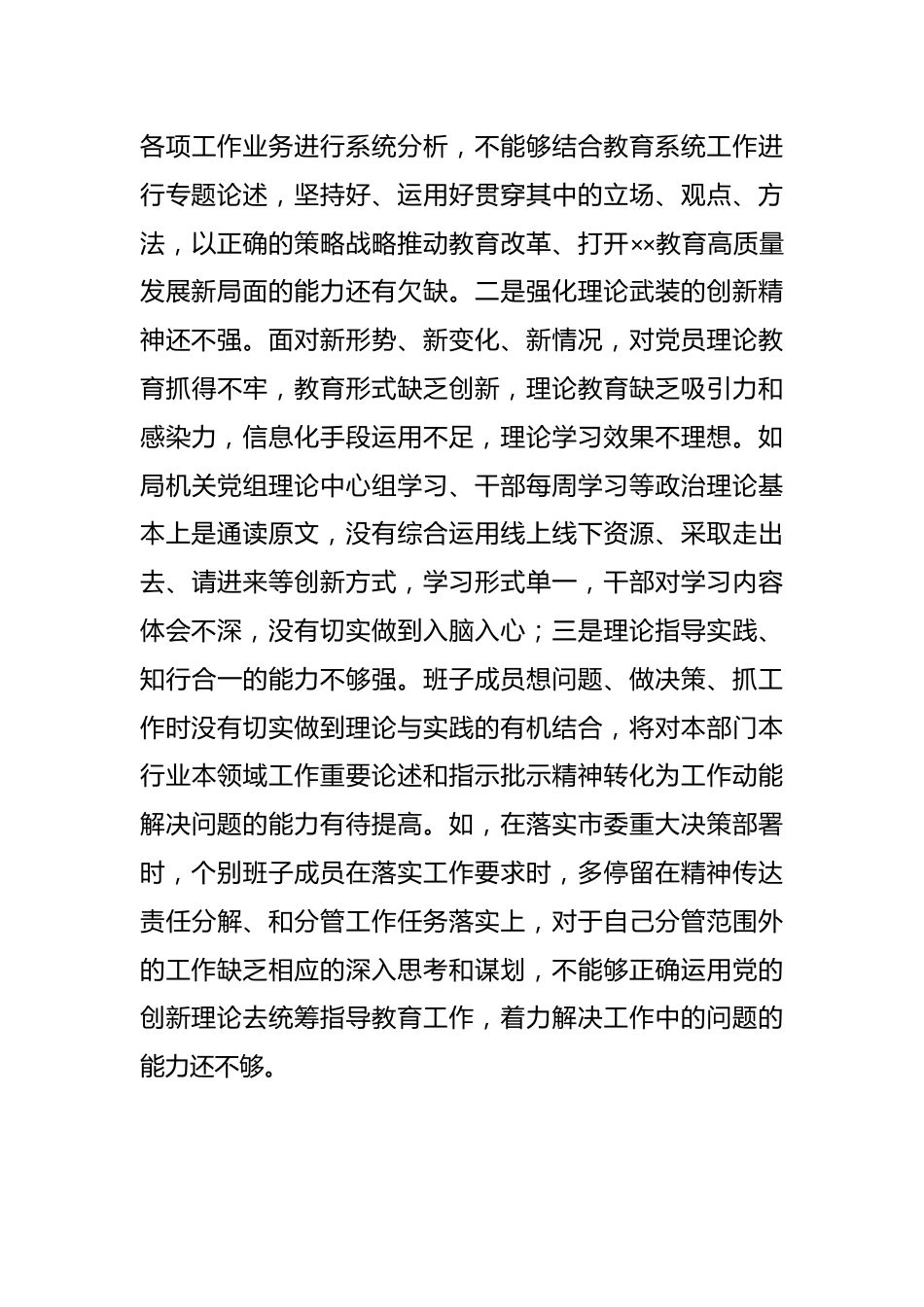 各项工作业务进行系统分析，不能够结合教育系统工作进行专题论述，坚持好、运用好贯穿其中的立场、观点、方法，以正确的策略战略推动教育改革、打开××教育高质量发展新局面的能力还有欠缺。二是强化理论武装的创新精神还不强。面对新形势、新变化、新情况，对党员理论教育抓得不牢，教育形式缺乏创新，理论教育缺乏吸引力和感染力，信息化手段运用不足，理论学习效果不理想。如局机关党组理论中心组学习、干部每周学习等政治理论基本上是通读原文，没有综合运用线上线下资源、采取走出去、请进来等创新方式，学习形式单一，干部对学习内容体会不深，没有切实做到入脑入心；三是理论指导实践、知行合一的能力不够强。班子成员想问题、做决策、抓工作时没有切实做到理论与实践的有机结合，将对本部门本行业本领域工作重要论述和指示批示精神转化为工作动能解决问题的能力有待提高。如，在落实市委重大决策部署时，个别班子成员在落实工作要求时，多停留在精神传达责任分解、和分管工作任务落实上，对于自己分管范围外的工作缺乏相应的深入思考和谋划，不能够正确运用党的创新理论去统筹指导教育工作，着力解决工作中的问题的能力还不够。